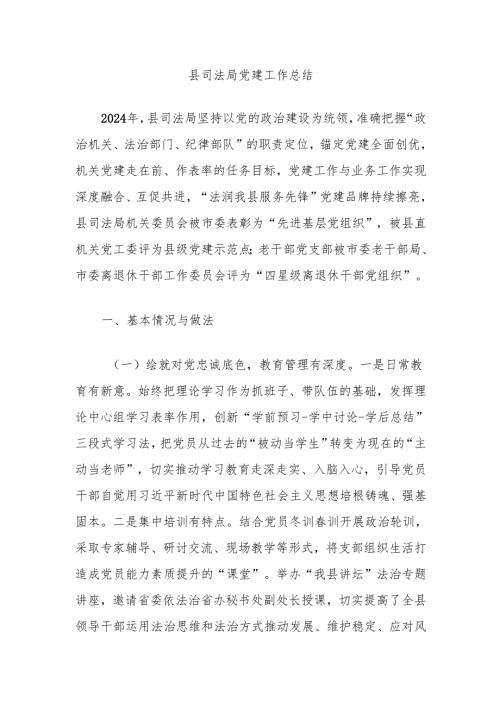 县司法局党建工作总结

2024年，县司法局坚持以党的政治建设为统领，准确把握“政治机关、法治部门、纪律部队”的职责定位，锚定党建全面创优，机关党建走在前、作表率的任务目标，党建工作与业务工作实现深度融合、互促共进，“法润我县服务先锋”党建品牌持续擦亮，县司法局机关委员会被市委表彰为“先进基层党组织”，被县直机关党工委评为县级党建示范点；老干部党支部被市委老干部局、市委离退休干部工作委员会评为“四星级离退休干部党组织”。

一、基本情况与做法

（一）绘就对党忠诚底色，教育管理有深度。一是日常教育有新意。始终把理论学习作为抓班子、带队伍的基础，发挥理论中心组学习表率作用，创新“学前预习-学中讨论-学后总结”三段式学习法，把党员从过去的“被动当学生”转变为现在的“主动当老师”，切实推动学习教育走深走实、入脑入心，引导党员干部自觉用习近平新时代中国特色社会主义思想培根铸魂、强基固本。二是集中培训有特点。结合党员冬训春训开展政治轮训，采取专家辅导、研讨交流、现场教学等形式，将支部组织生活打造成党员能力素质提升的“课堂”。举办“我县讲坛”法治专题讲座，邀请省委依法治省办秘书处副处长授课，切实提高了全县领导干部运用法治思维和法治方式推动发展、维护稳定、应对风